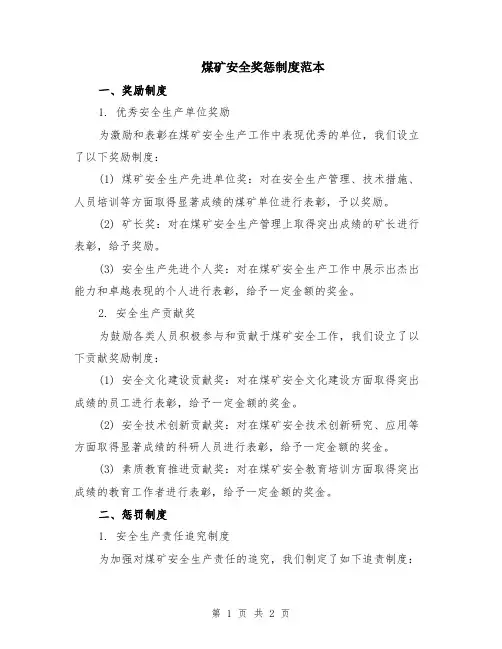 煤矿安全奖惩制度范本

一、奖励制度

1. 优秀安全生产单位奖励

为激励和表彰在煤矿安全生产工作中表现优秀的单位，我们设立了以下奖励制度：

(1) 煤矿安全生产先进单位奖：对在安全生产管理、技术措施、人员培训等方面取得显著成绩的煤矿单位进行表彰，予以奖励。

(2) 矿长奖：对在煤矿安全生产管理上取得突出成绩的矿长进行表彰，给予奖励。

(3) 安全生产先进个人奖：对在煤矿安全生产工作中展示出杰出能力和卓越表现的个人进行表彰，给予一定金额的奖金。

2. 安全生产贡献奖

为鼓励各类人员积极参与和贡献于煤矿安全工作，我们设立了以下贡献奖励制度：

(1) 安全文化建设贡献奖：对在煤矿安全文化建设方面取得突出成绩的员工进行表彰，给予一定金额的奖金。

(2) 安全技术创新贡献奖：对在煤矿安全技术创新研究、应用等方面取得显著成绩的科研人员进行表彰，给予一定金额的奖金。

(3) 素质教育推进贡献奖：对在煤矿安全教育培训方面取得突出成绩的教育工作者进行表彰，给予一定金额的奖金。

二、惩罚制度

1. 安全生产责任追究制度

为加强对煤矿安全生产责任的追究，我们制定了如下追责制度：

第 1 页 共 2 页